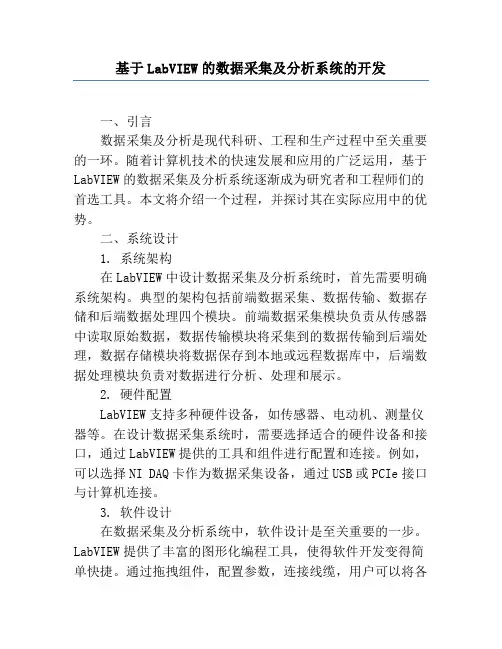 基于LabVIEW的数据采集及分析系统的开发

一、引言

数据采集及分析是现代科研、工程和生产过程中至关重要的一环。随着计算机技术的快速发展和应用的广泛运用，基于LabVIEW的数据采集及分析系统逐渐成为研究者和工程师们的首选工具。本文将介绍一个过程，并探讨其在实际应用中的优势。

二、系统设计

1. 系统架构

在LabVIEW中设计数据采集及分析系统时，首先需要明确系统架构。典型的架构包括前端数据采集、数据传输、数据存储和后端数据处理四个模块。前端数据采集模块负责从传感器中读取原始数据，数据传输模块将采集到的数据传输到后端处理，数据存储模块将数据保存到本地或远程数据库中，后端数据处理模块负责对数据进行分析、处理和展示。

2. 硬件配置

LabVIEW支持多种硬件设备，如传感器、电动机、测量仪器等。在设计数据采集系统时，需要选择适合的硬件设备和接口，通过LabVIEW提供的工具和组件进行配置和连接。例如，可以选择NI DAQ卡作为数据采集设备，通过USB或PCIe接口与计算机连接。

3. 软件设计

在数据采集及分析系统中，软件设计是至关重要的一步。LabVIEW提供了丰富的图形化编程工具，使得软件开发变得简单快捷。通过拖拽组件，配置参数，连接线缆，用户可以将各